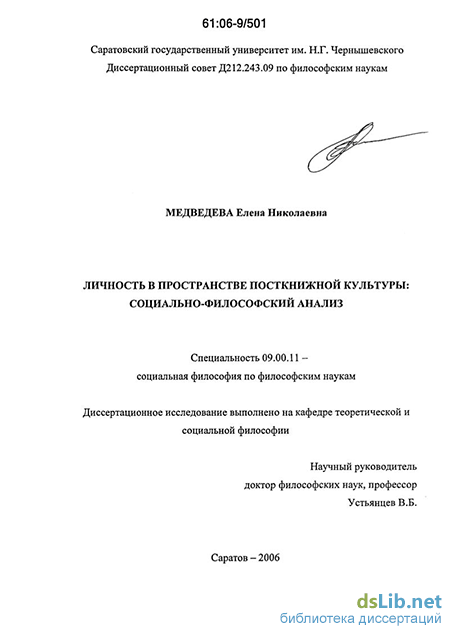 61:06-9/501

Саратовский государственный университет им. Н.Г. Чернышевского
Диссертационный совет Д212.243.09 по философским наукам

МЕДВЕДЕВА Елена Николаевна

ЛИЧНОСТЬ В ПРОСТРАНСТВЕ ПОСТКНИЖНОЙ КУЛЬТУРЫ: СОЦИАЛЬНО-ФИЛОСОФСКИЙ АНАЛИЗ

Специальность 09.00.11 – социальная философия по философским наукам

Диссертационное исследование выполнено на кафедре теоретической и социальной философии

Научный руководитель
доктор философских наук, профессор
Устьянцев В.Б.

Саратов – 2006

dsLib.net
библиотека диссертаций